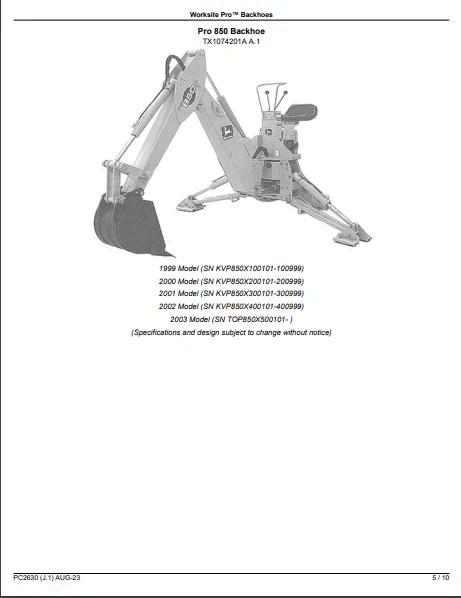 Worksite Pro™ Backhoes

Pro 850 Backhoe
TX1074201A A.1

850

1999 Model (SN KVP850X100101-100999)
2000 Model (SN KVP850X200101-200999)
2001 Model (SN KVP850X300101-300999)
2002 Model (SN KVP850X400101-400999)
2003 Model (SN TOP850X500101- )
(Specifications and design subject to change without notice)

PC2630 (J.1) AUG-23

5 / 10